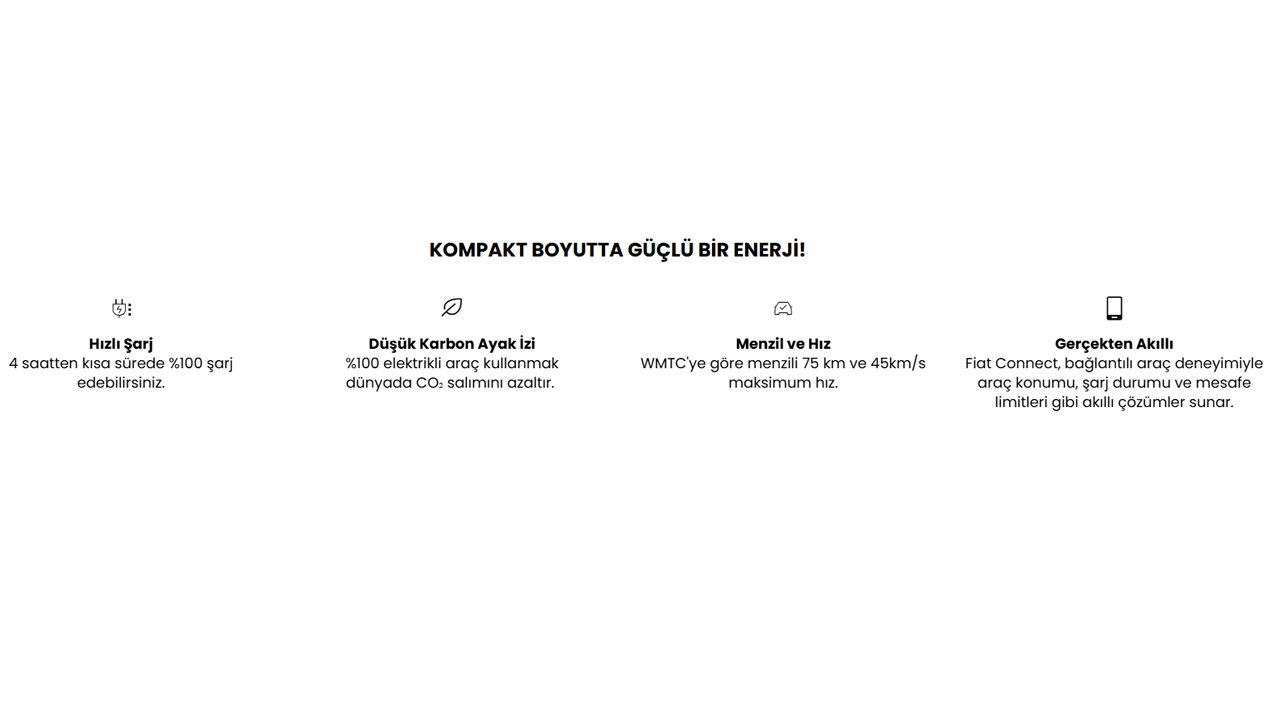 KOMPAKT BOYUTTA GÜÇLÜ BİR ENERJİ!

Hızlı Şarj
4 saatten kısa sürede %100 şarj edebilirsiniz.

Düşük Karbon Ayak İzi
%100 elektrikli araç kullanmak dünyada $CO_2$ salımını azaltır.

Menzil ve Hız
WMTC'ye göre menzili 75 km ve 45km/s maksimum hız.

Gerçekten Akıllı
Fiat Connect, bağlantılı araç deneyimiyle araç konumu, şarj durumu ve mesafe limitleri gibi akıllı çözümler sunar.